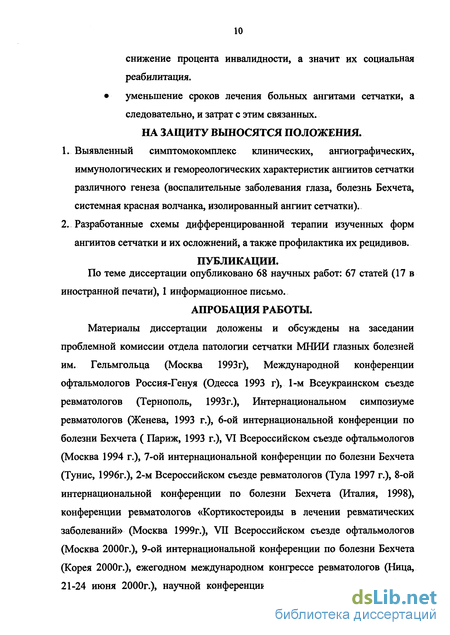 10

снижение процента инвалидности, а значит их социальная реабилитация.

• уменьшение сроков лечения больных ангитами сетчатки, а следовательно, и затрат с этим связанных.

НА ЗАЩИТУ ВЫНОСЯТСЯ ПОЛОЖЕНИЯ.

1. Выявленный симптомокомплекс клинических, ангиографических, иммунологических и гемореологических характеристик ангиитов сетчатки различного генеза (воспалительные заболевания глаза, болезнь Бехчета, системная красная волчанка, изолированный ангиит сетчатки).

2. Разработанные схемы дифференцированной терапии изученных форм ангиитов сетчатки и их осложнений, а также профилактика их рецидивов.

ПУБЛИКАЦИИ.

По теме диссертации опубликовано 68 научных работ: 67 статей (17 в иностранной печати), 1 информационное письмо.

АПРОБАЦИЯ РАБОТЫ.

Материалы диссертации доложены и обсуждены на заседании проблемной комиссии отдела патологии сетчатки МНИИ глазных болезней им. Гельмгольца (Москва 1993г), Международной конференции офтальмологов Россия-Генуя (Одесса 1993 г), 1-м Всеукраинском съезде ревматологов (Тернополь, 1993г.), Интернациональном симпозиуме ревматологов (Женева, 1993 г.), 6-ой интернациональной конференции по болезни Бехчета ( Париж, 1993 г.), VI Всероссийском съезде офтальмологов (Москва 1994 г.), 7-ой интернациональной конференции по болезни Бехчета (Тунис, 1996г.), 2-м Всероссийском съезде ревматологов (Тула 1997 г.), 8-ой интернациональной конференции по болезни Бехчета (Италия, 1998), конференции ревматологов «Кортикостероиды в лечении ревматических заболеваний» (Москва 1999г.), VII Всероссийском съезде офтальмологов (Москва 2000г.), 9-ой интернациональной конференции по болезни Бехчета (Корея 2000г.), ежегодном международном конгрессе ревматологов (Ница, 21-24 июня 2000г.), научной конференции

dsLib.net
библиотека диссертаций